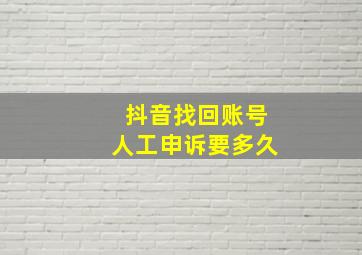 抖音找回账号
人工申诉要多久